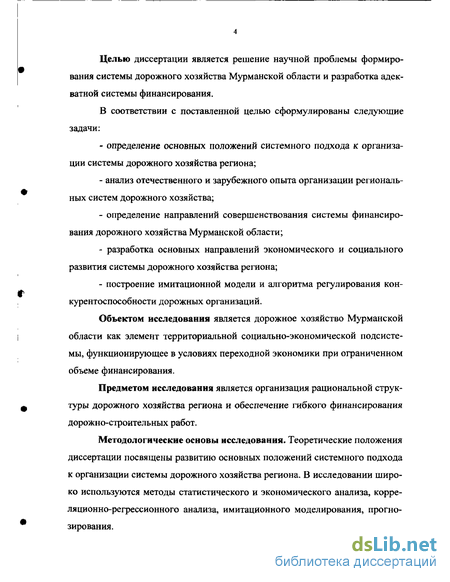 4

Целью диссертации является решение научной проблемы формирования системы дорожного хозяйства Мурманской области и разработка адекватной системы финансирования.

В соответствии с поставленной целью сформулированы следующие задачи:

- определение основных положений системного подхода к организации системы дорожного хозяйства региона;

- анализ отечественного и зарубежного опыта организации региональных систем дорожного хозяйства;

- определение направлений совершенствования системы финансирования дорожного хозяйства Мурманской области;

- разработка основных направлений экономического и социального развития системы дорожного хозяйства региона;

- построение имитационной модели и алгоритма регулирования конкурентоспособности дорожных организаций.

Объектом исследования является дорожное хозяйство Мурманской области как элемент территориальной социально-экономической подсистемы, функционирующее в условиях переходной экономики при ограниченном объеме финансирования.

Предметом исследования является организация рациональной структуры дорожного хозяйства региона и обеспечение гибкого финансирования дорожно-строительных работ.

Методологические основы исследования. Теоретические положения диссертации посвящены развитию основных положений системного подхода к организации системы дорожного хозяйства региона. В исследовании широко используются методы статистического и экономического анализа, корреляционно-регрессионного анализа, имитационного моделирования, прогнозирования.

dsLib.net
библиотека диссертаций